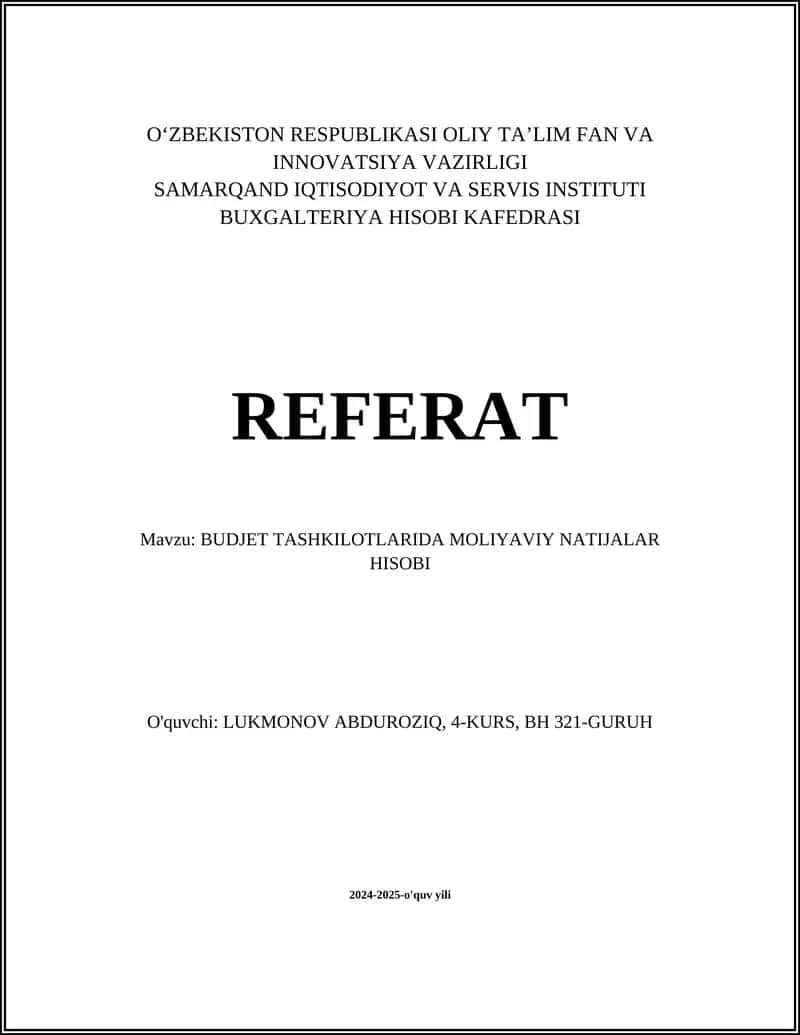 O‘ZBEKISTON RESPUBLIKASI OLIY TA’LIM FAN VA INNOVATSIYA VAZIRLIGI
SAMARQAND IQTISODIYOT VA SERVIS INSTITUTI
BUXGALTERIYA HISOBI KAFEDRASI

REFERAT

Mavzu: BUDJET TASHKILOTLARIDA MOLIYAVIY NATIJALAR HISOBI

O'quvchi: LUKMONOV ABDUROZIQ, 4-KURS, BH 321-GURUH

2024-2025-o'quv yili